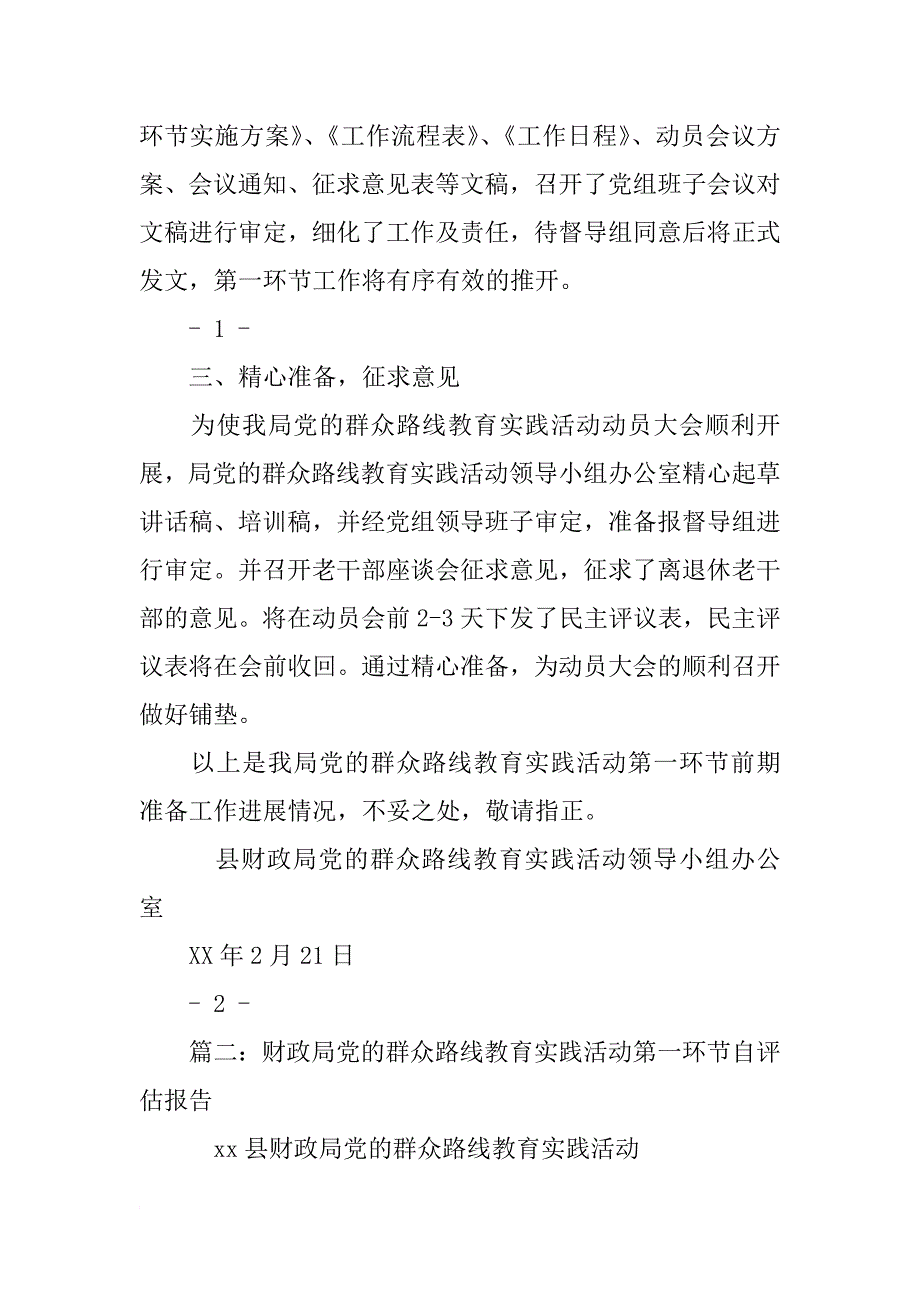 环节实施方案》、《工作流程表》、《工作日程》、动员会议方案、会议通知、征求意见表等文稿，召开了党组班子会议对文稿进行审定，细化了工作及责任，待督导组同意后将正式发文，第一环节工作将有序有效的推开。

- 1 -

三、精心准备，征求意见

为使我局党的群众路线教育实践活动动员大会顺利开展，局党的群众路线教育实践活动领导小组办公室精心起草讲话稿、培训稿，并经党组领导班子审定，准备报督导组进行审定。并召开老干部座谈会征求意见，征求了离退休老干部的意见。将在动员会前 2-3 天下发了民主评议表，民主评议表将在会前收回。通过精心准备，为动员大会的顺利召开做好铺垫。

以上是我局党的群众路线教育实践活动第一环节前期准备工作进展情况，不妥之处，敬请指正。

县财政局党的群众路线教育实践活动领导小组办公室

XX 年 2 月 21 日

- 2 -

篇二：财政局党的群众路线教育实践活动第一环节自评估报告

xx 县财政局党的群众路线教育实践活动